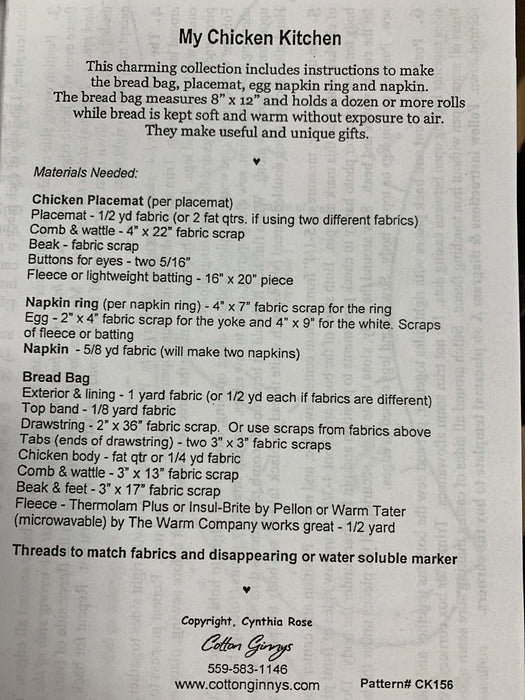 My Chicken Kitchen

This charming collection includes instructions to make the bread bag, placemat, egg napkin ring and napkin. The bread bag measures 8" x 12" and holds a dozen or more rolls while bread is kept soft and warm without exposure to air. They make useful and unique gifts.

♥

Materials Needed:

Chicken Placemat (per placemat)
Placemat - 1/2 yd fabric (or 2 fat qtrs. if using two different fabrics)
Comb & wattle - 4" x 22" fabric scrap
Beak - fabric scrap
Buttons for eyes - two 5/16"
Fleece or lightweight batting - 16" x 20" piece

Napkin ring (per napkin ring) - 4" x 7" fabric scrap for the ring
Egg - 2" x 4" fabric scrap for the yoke and 4" x 9" for the white. Scraps of fleece or batting
Napkin - 5/8 yd fabric (will make two napkins)

Bread Bag
Exterior & lining - 1 yard fabric (or 1/2 yd each if fabrics are different)
Top band - 1/8 yard fabric
Drawstring - 2" x 36" fabric scrap. Or use scraps from fabrics above
Tabs (ends of drawstring) - two 3" x 3" fabric scraps
Chicken body - fat qtr or 1/4 yd fabric
Comb & wattle - 3" x 13" fabric scrap
Beak & feet - 3" x 17" fabric scrap
Fleece - Thermolam Plus or Insul-Brite by Pellon or Warm Tater (microwavable) by The Warm Company works great - 1/2 yard

Threads to match fabrics and disappearing or water soluble marker

♥

Copyright, Cynthia Rose
Cotton Ginnys
559-583-1146
www.cottonginnys.com

Pattern# CK156